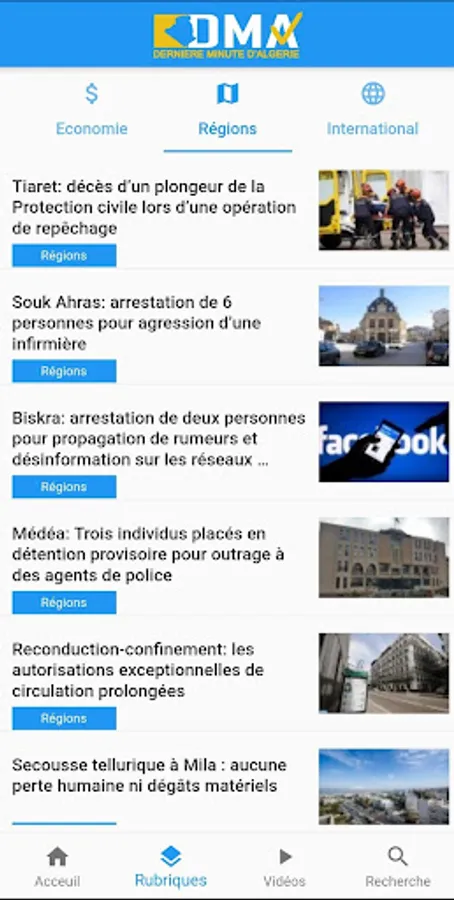 DMA
DERNIERE MINUTE D'ALGERIE

Economie
Régions
International

Tiaret: décès d'un plongeur de la Protection civile lors d'une opération de repêchage
Régions

Souk Ahras: arrestation de 6 personnes pour agression d'une infirmière
Régions

Biskra: arrestation de deux personnes pour propagation de rumeurs et désinformation sur les réseaux ...
Régions

facebook

Médéa: Trois individus placés en détention provisoire pour outrage à des agents de police
Régions

Reconduction-confinement: les autorisations exceptionnelles de circulation prolongées
Régions

Secousse tellurique à Mila : aucune perte humaine ni dégâts matériels

Acceuil
Rubriques
Vidéos
Recherche